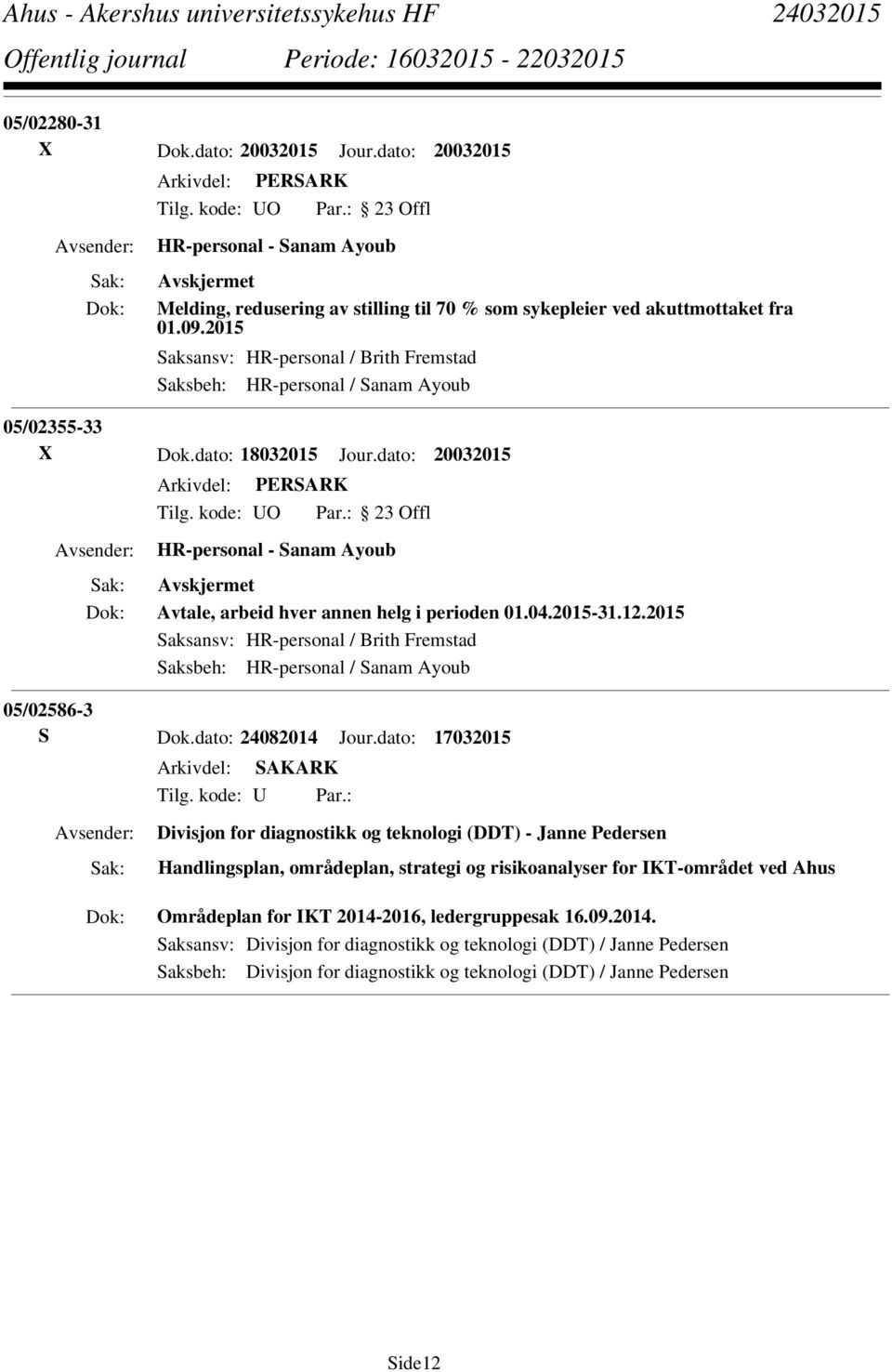 Ahus - Akershus universitetssykehus HF 24032015
Offentlig journal Periode: 16032015 - 22032015

05/02280-31
X Dok.dato: 20032015 Jour.dato: 20032015
Arkivdel: PERSARK
Tilg. kode: UO Par.: 23 Offl
Avsender: HR-personal - Sanam Ayoub
Sak: Avskjermet
Dok: Melding, redusering av stilling til 70 % som sykepleier ved akuttmottaket fra 01.09.2015
Saksansv: HR-personal / Brith Fremstad
Saksbeh: HR-personal / Sanam Ayoub

05/02355-33
X Dok.dato: 18032015 Jour.dato: 20032015
Arkivdel: PERSARK
Tilg. kode: UO Par.: 23 Offl
Avsender: HR-personal - Sanam Ayoub
Sak: Avskjermet
Dok: Avtale, arbeid hver annen helg i perioden 01.04.2015-31.12.2015
Saksansv: HR-personal / Brith Fremstad
Saksbeh: HR-personal / Sanam Ayoub

05/02586-3
S Dok.dato: 24082014 Jour.dato: 17032015
Arkivdel: SAKARK
Tilg. kode: U Par.:
Avsender: Divisjon for diagnostikk og teknologi (DDT) - Janne Pedersen
Sak: Handlingsplan, områdeplan, strategi og risikoanalyser for IKT-området ved Ahus
Dok: Områdeplan for IKT 2014-2016, ledergruppesak 16.09.2014.
Saksansv: Divisjon for diagnostikk og teknologi (DDT) / Janne Pedersen
Saksbeh: Divisjon for diagnostikk og teknologi (DDT) / Janne Pedersen

Side12